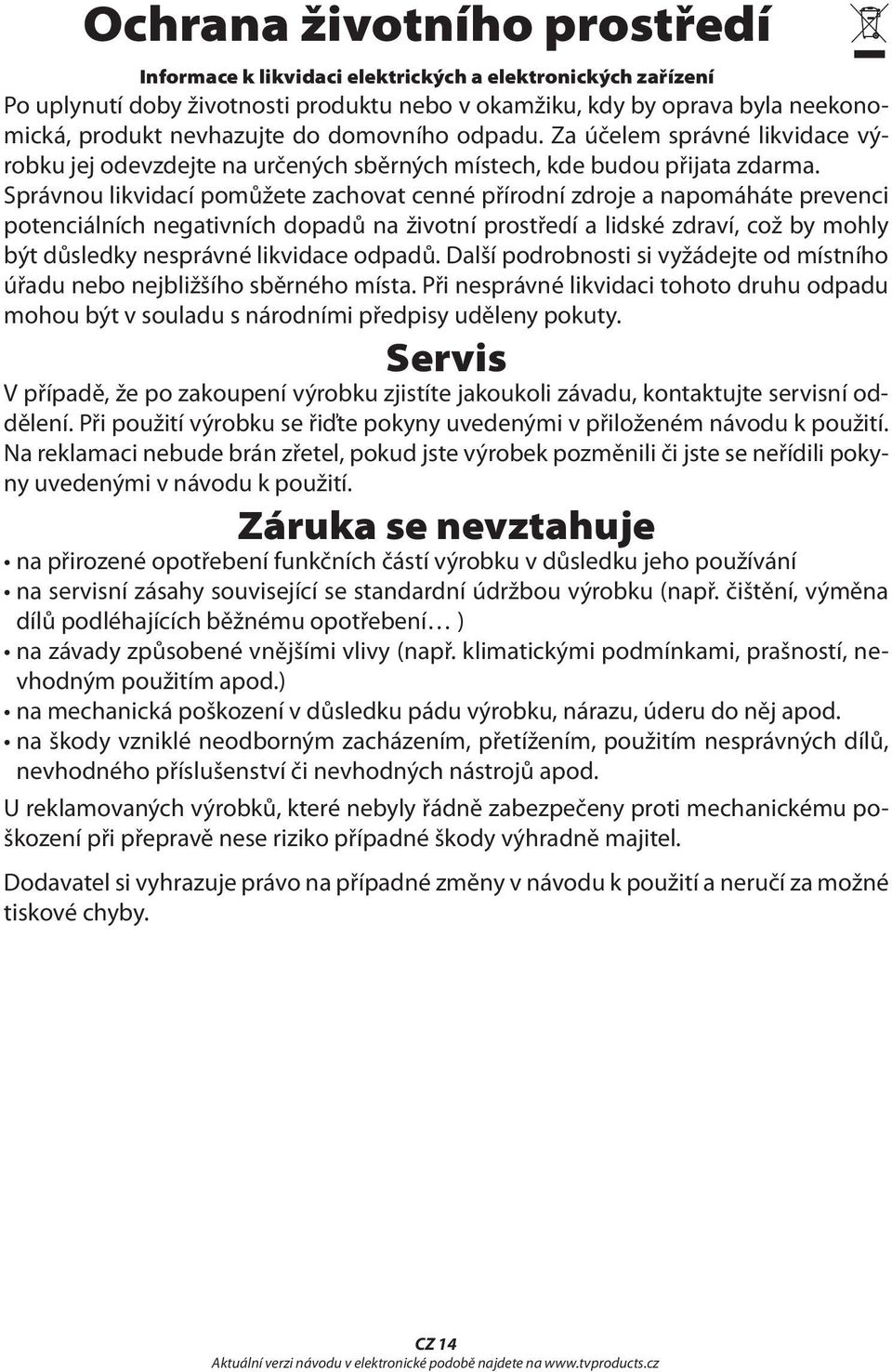 Ochrana životního prostředí

Informace k likvidaci elektrických a elektronických zařízení

Po uplynutí doby životnosti produktu nebo v okamžiku, kdy by oprava byla neekonomická, produkt nevhazujte do domovního odpadu. Za účelem správné likvidace výrobku jej odevzdejte na určených sběrných místech, kde budou přijata zdarma. Správnou likvidací pomůžete zachovat cenné přírodní zdroje a napomáháte prevenci potenciálních negativních dopadů na životní prostředí a lidské zdraví, což by mohly být důsledky nesprávné likvidace odpadů. Další podrobnosti si vyžádejte od místního úřadu nebo nejbližšího sběrného místa. Při nesprávné likvidaci tohoto druhu odpadu mohou být v souladu s národními předpisy uděleny pokuty.

Servis

V případě, že po zakoupení výrobku zjistíte jakoukoli závadu, kontaktujte servisní oddělení. Při použití výrobku se řiďte pokyny uvedenými v přiloženém návodu k použití. Na reklamaci nebude brán zřetel, pokud jste výrobek pozměnili či jste se neřídili pokyny uvedenými v návodu k použití.

Záruka se nevztahuje

• na přirozené opotřebení funkčních částí výrobku v důsledku jeho používání
• na servisní zásahy související se standardní údržbou výrobku (např. čištění, výměna dílů podléhajících běžnému opotřebení… )
• na závady způsobené vnějšími vlivy (např. klimatickými podmínkami, prašností, nevhodným použitím apod.)
• na mechanická poškození v důsledku pádu výrobku, nárazu, úderu do něj apod.
• na škody vzniklé neodborným zacházením, přetížením, použitím nesprávných dílů, nevhodného příslušenství či nevhodných nástrojů apod.

U reklamovaných výrobků, které nebyly řádně zabezpečeny proti mechanickému poškození při přepravě nese riziko případné škody výhradně majitel.

Dodavatel si vyhrazuje právo na případné změny v návodu k použití a neručí za možné tiskové chyby.

CZ 14
Aktuální verzi návodu v elektronické podobě najdete na www.tvproducts.cz